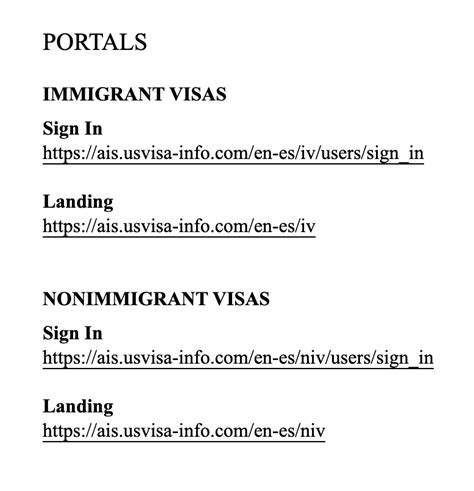 PORTALS

IMMIGRANT VISAS

Sign In
https://ais.usvisa-info.com/en-es/iv/users/sign_in

Landing
https://ais.usvisa-info.com/en-es/iv

NONIMMIGRANT VISAS

Sign In
https://ais.usvisa-info.com/en-es/niv/users/sign_in

Landing
https://ais.usvisa-info.com/en-es/niv